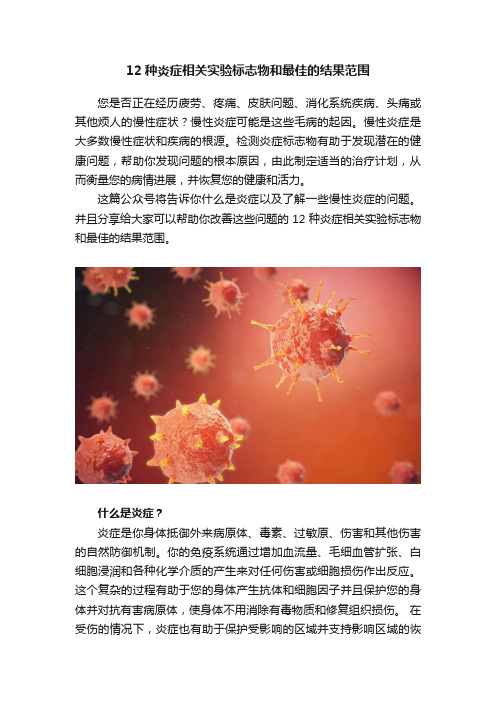 12 种炎症相关实验标志物和最佳的结果范围

您是否正在经历疲劳、疼痛、皮肤问题、消化系统疾病、头痛或其他烦人的慢性症状？慢性炎症可能是这些毛病的起因。慢性炎症是大多数慢性症状和疾病的根源。检测炎症标志物有助于发现潜在的健康问题，帮助你发现问题的根本原因，由此制定适当的治疗计划，从而衡量您的病情进展，并恢复您的健康和活力。

这篇公众号将告诉你什么是炎症以及了解一些慢性炎症的问题。并且分享给大家可以帮助你改善这些问题的 12 种炎症相关实验标志物和最佳的结果范围。

什么是炎症？

炎症是你身体抵御外来病原体、毒素、过敏原、伤害和其他伤害的自然防御机制。你的免疫系统通过增加血流量、毛细血管扩张、白细胞浸润和各种化学介质的产生来对任何伤害或细胞损伤作出反应。这个复杂的过程有助于您的身体产生抗体和细胞因子并且保护您的身体并对抗有害病原体，使身体不用消除有毒物质和修复组织损伤。 在受伤的情况下，炎症也有助于保护受影响的区域并支持影响区域的恢